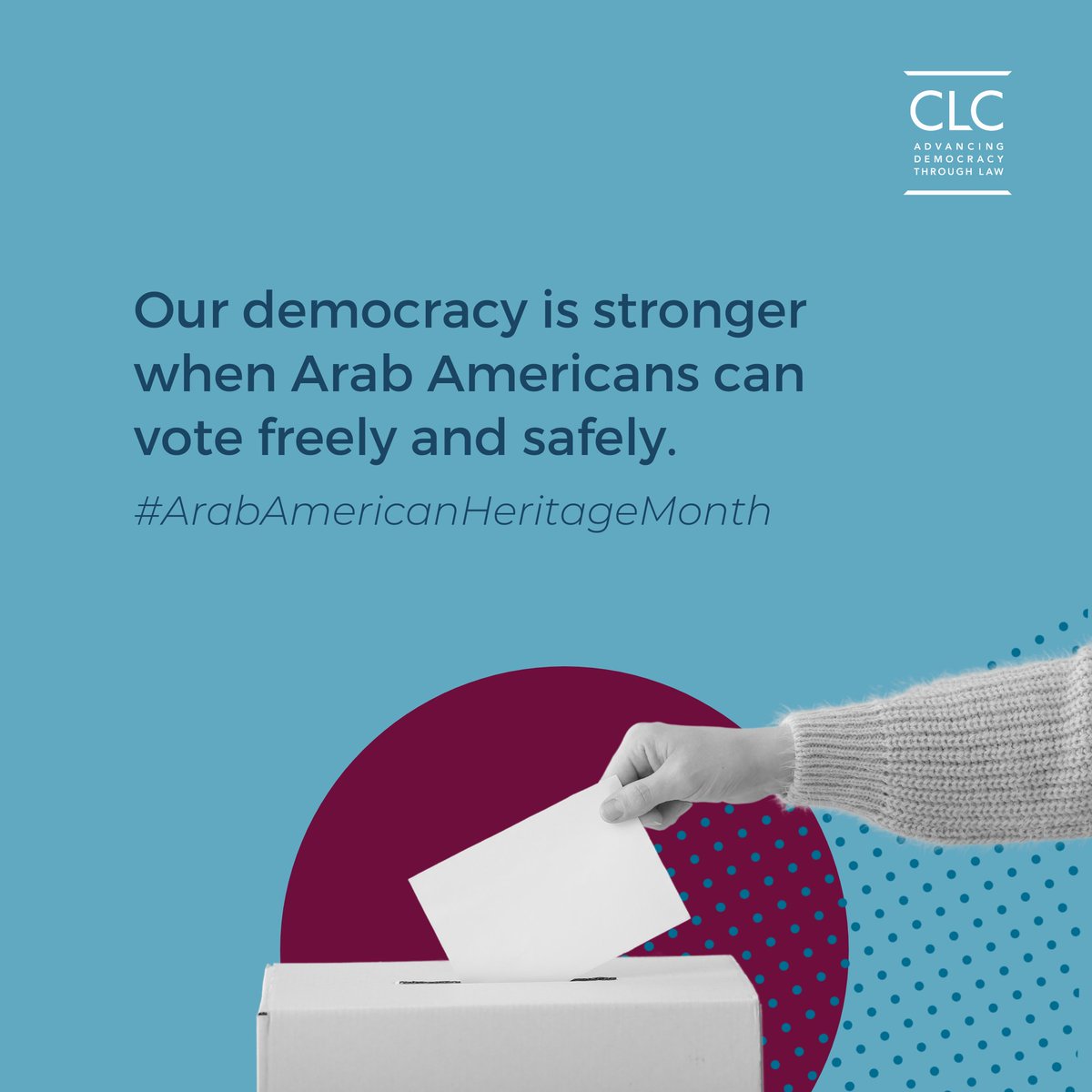 CLC
ADVANCING DEMOCRACY THROUGH LAW

Our democracy is stronger when Arab Americans can vote freely and safely.

#ArabAmericanHeritageMonth